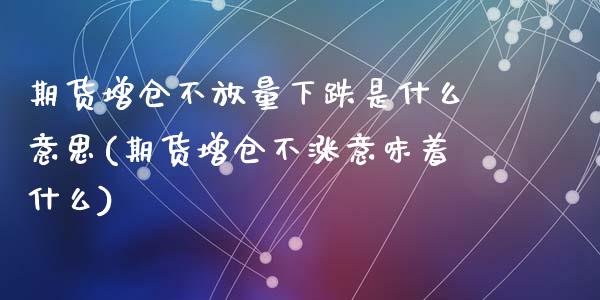 期货增仓不放量下跌是什么意思(期货增仓不涨意味着什么)